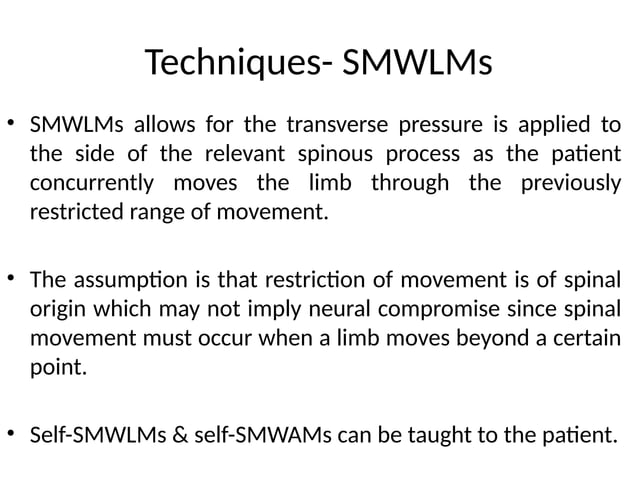 Techniques- SMWLMs

• SMWLMs allows for the transverse pressure is applied to the side of the relevant spinous process as the patient concurrently moves the limb through the previously restricted range of movement.

• The assumption is that restriction of movement is of spinal origin which may not imply neural compromise since spinal movement must occur when a limb moves beyond a certain point.

• Self-SMWLMs & self-SMWAMs can be taught to the patient.